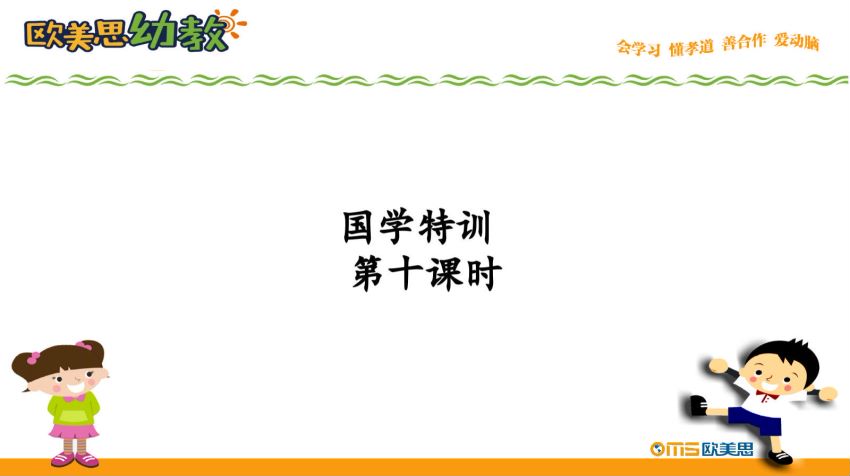 欧美思幼教

会学习 懂孝道 善合作 爱动脑

国学特训
第十课时

OMS 欧美思